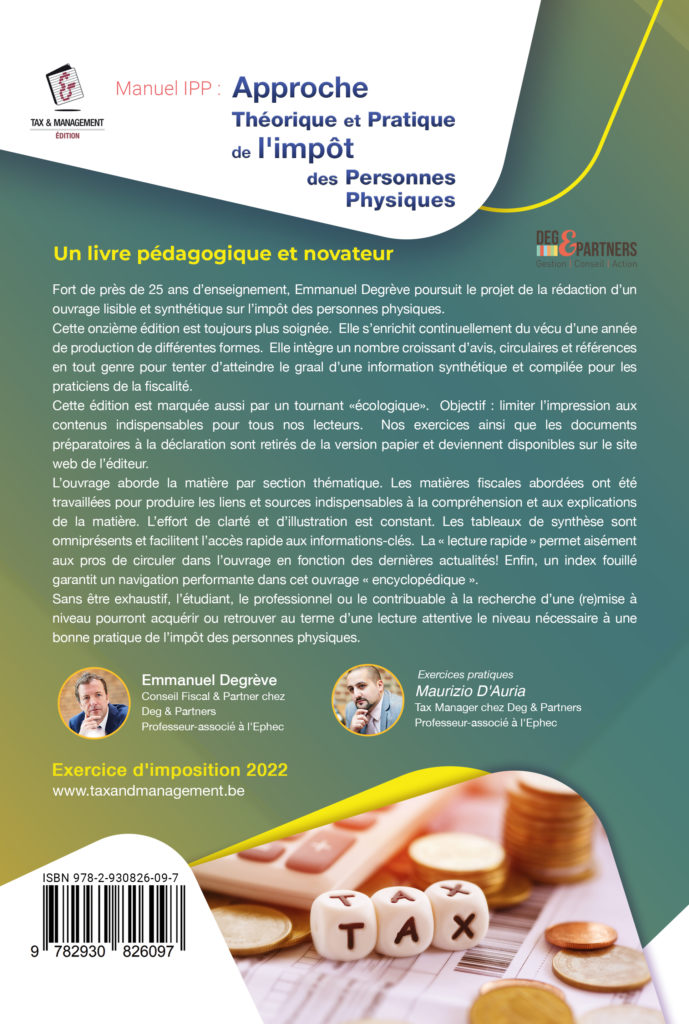 TAX & MANAGEMENT
ÉDITION

Manuel IPP : Approche Théorique et Pratique de l'impôt des Personnes Physiques

Un livre pédagogique et novateur

DEG & PARTNERS
Gestion | Conseil | Action

Fort de près de 25 ans d'enseignement, Emmanuel Degrève poursuit le projet de la rédaction d'un ouvrage lisible et synthétique sur l'impôt des personnes physiques.
Cette onzième édition est toujours plus soignée. Elle s'enrichit continuellement du vécu d'une année de production de différentes formes. Elle intègre un nombre croissant d'avis, circulaires et références en tout genre pour tenter d'atteindre le graal d'une information synthétique et compilée pour les praticiens de la fiscalité.
Cette édition est marquée aussi par un tournant «écologique». Objectif : limiter l'impression aux contenus indispensables pour tous nos lecteurs. Nos exercices ainsi que les documents préparatoires à la déclaration sont retirés de la version papier et deviennent disponibles sur le site web de l'éditeur.
L'ouvrage aborde la matière par section thématique. Les matières fiscales abordées ont été travaillées pour produire les liens et sources indispensables à la compréhension et aux explications de la matière. L'effort de clarté et d'illustration est constant. Les tableaux de synthèse sont omniprésents et facilitent l'accès rapide aux informations-clés. La « lecture rapide » permet aisément aux pros de circuler dans l'ouvrage en fonction des dernières actualités! Enfin, un index fouillé garantit un navigation performante dans cet ouvrage « encyclopédique ».
Sans être exhaustif, l'étudiant, le professionnel ou le contribuable à la recherche d'une (re)mise à niveau pourront acquérir ou retrouver au terme d'une lecture attentive le niveau nécessaire à une bonne pratique de l'impôt des personnes physiques.

Emmanuel Degrève
Conseil Fiscal & Partner chez Deg & Partners
Professeur-associé à l'Ephec

Exercices pratiques
Maurizio D'Auria
Tax Manager chez Deg & Partners
Professeur-associé à l'Ephec

Exercice d'imposition 2022
www.taxandmanagement.be

ISBN 978-2-930826-09-7
9 782930 826097

TAX